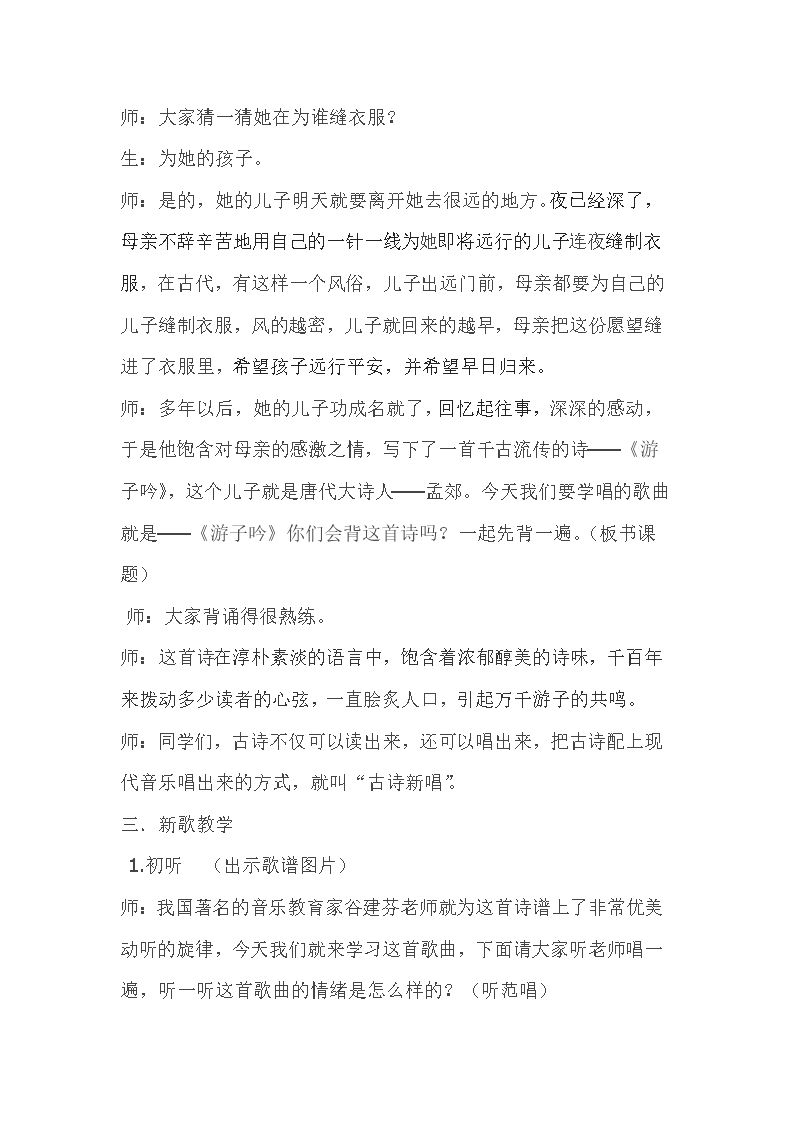 师：大家猜一猜她在为谁缝衣服？

生：为她的孩子。

师：是的，她的儿子明天就要离开她去很远的地方。夜已经深了，母亲不辞辛苦地用自己的一针一线为她即将远行的儿子连夜缝制衣服，在古代，有这样一个风俗，儿子出远门前，母亲都要为自己的儿子缝制衣服，风的越密，儿子就回来的越早，母亲把这份愿望缝进了衣服里，希望孩子远行平安，并希望早日归来。

师：多年以后，她的儿子功成名就了，回忆起往事，深深的感动，于是他饱含对母亲的感激之情，写下了一首千古流传的诗——《游子吟》，这个儿子就是唐代大诗人——孟郊。今天我们要学唱的歌曲就是——《游子吟》你们会背这首诗吗？一起先背一遍。（板书课题）

师：大家背诵得很熟练。

师：这首诗在淳朴素淡的语言中，饱含着浓郁醇美的诗味，千百年来拨动多少读者的心弦，一直脍炙人口，引起万千游子的共鸣。

师：同学们，古诗不仅可以读出来，还可以唱出来，把古诗配上现代音乐唱出来的方式，就叫“古诗新唱”。

三、新歌教学

1.初听 （出示歌谱图片）

师：我国著名的音乐教育家谷建芬老师就为这首诗谱上了非常优美动听的旋律，今天我们就来学习这首歌曲，下面请大家听老师唱一遍，听一听这首歌曲的情绪是怎么样的？（听范唱）